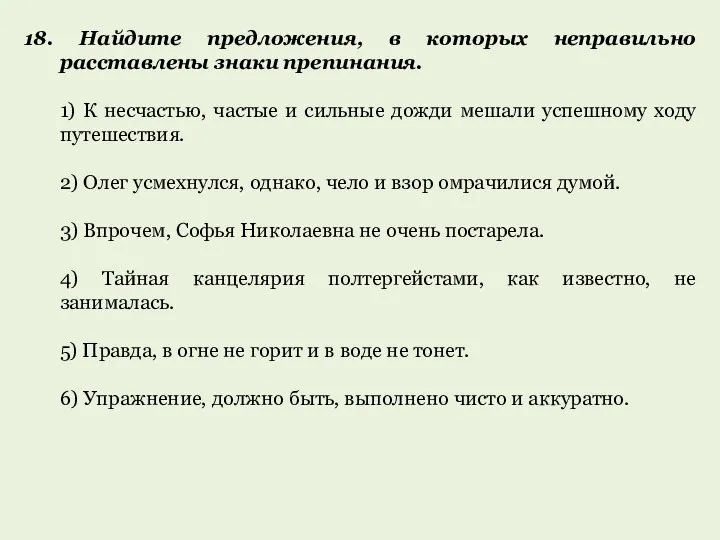 18. Найдите предложения, в которых неправильно расставлены знаки препинания.

1) К несчастью, частые и сильные дожди мешали успешному ходу путешествия.

2) Олег усмехнулся, однако, чело и взор омрачилися думой.

3) Впрочем, Софья Николаевна не очень постарела.

4) Тайная канцелярия полтергейстами, как известно, не занималась.

5) Правда, в огне не горит и в воде не тонет.

6) Упражнение, должно быть, выполнено чисто и аккуратно.